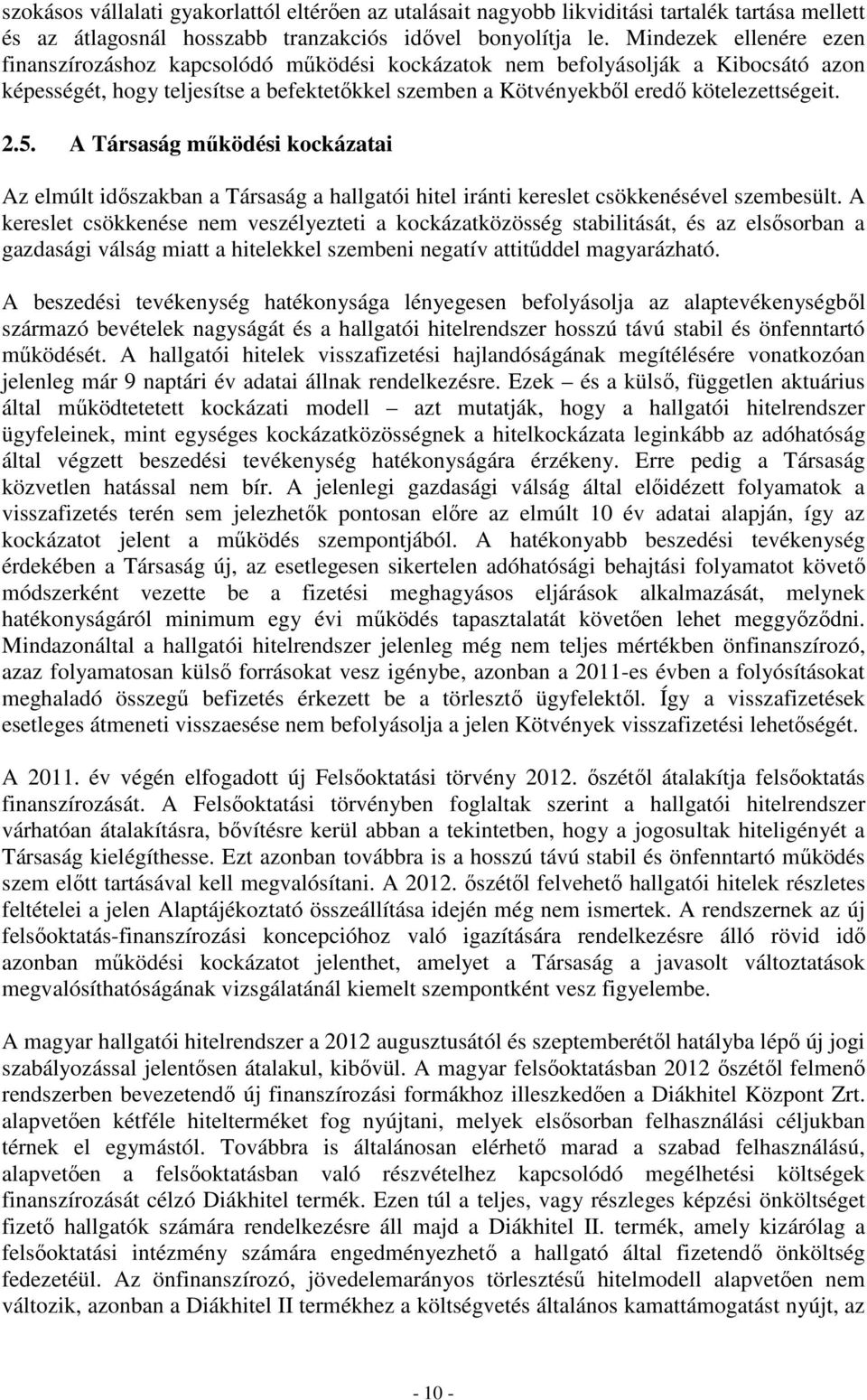 szokásos vállalati gyakorlattól eltérően az utalásait nagyobb likviditási tartalék tartása mellett és az átlagosnál hosszabb tranzakciós idővel bonyolítja le. Mindezek ellenére ezen finanszírozáshoz kapcsolódó működési kockázatok nem befolyásolják a Kibocsátó azon képességét, hogy teljesítse a befektetőkkel szemben a Kötvényekből eredő kötelezettségeit.

2.5. A Társaság működési kockázatai

Az elmúlt időszakban a Társaság a hallgatói hitel iránti kereslet csökkenésével szembesült. A kereslet csökkenése nem veszélyezteti a kockázatközösség stabilitását, és az elsősorban a gazdasági válság miatt a hitelekkel szembeni negatív attitűddel magyarázható.

A beszedési tevékenység hatékonysága lényegesen befolyásolja az alaptevékenységből származó bevételek nagyságát és a hallgatói hitelrendszer hosszú távú stabil és önfenntartó működését. A hallgatói hitelek visszafizetési hajlandóságának megítélésére vonatkozóan jelenleg már 9 naptári év adatai állnak rendelkezésre. Ezek – és a külső, független aktuárius által működtetetett kockázati modell – azt mutatják, hogy a hallgatói hitelrendszer ügyfeleinek, mint egységes kockázatközösségnek a hitelkockázata leginkább az adóhatóság által végzett beszedési tevékenység hatékonyságára érzékeny. Erre pedig a Társaság közvetlen hatással nem bír. A jelenlegi gazdasági válság által előidézett folyamatok a visszafizetés terén sem jelezhetők pontosan előre az elmúlt 10 év adatai alapján, így az kockázatot jelent a működés szempontjából. A hatékonyabb beszedési tevékenység érdekében a Társaság új, az esetlegesen sikertelen adóhatósági behajtási folyamatot követő módszerként vezette be a fizetési meghagyásos eljárások alkalmazását, melynek hatékonyságáról minimum egy évi működés tapasztalatát követően lehet meggyőződni. Mindazonáltal a hallgatói hitelrendszer jelenleg még nem teljes mértékben önfinanszírozó, azaz folyamatosan külső forrásokat vesz igénybe, azonban a 2011-es évben a folyósításokat meghaladó összegű befizetés érkezett be a törlesztő ügyfelektől. Így a visszafizetések esetleges átmeneti visszaesése nem befolyásolja a jelen Kötvények visszafizetési lehetőségét.

A 2011. év végén elfogadott új Felsőoktatási törvény 2012. őszétől átalakítja felsőoktatás finanszírozását. A Felsőoktatási törvényben foglaltak szerint a hallgatói hitelrendszer várhatóan átalakításra, bővítésre kerül abban a tekintetben, hogy a jogosultak hiteligényét a Társaság kielégíthesse. Ezt azonban továbbra is a hosszú távú stabil és önfenntartó működés szem előtt tartásával kell megvalósítani. A 2012. őszétől felvehető hallgatói hitelek részletes feltételei a jelen Alaptájékoztató összeállítása idején még nem ismertek. A rendszernek az új felsőoktatás-finanszírozási koncepcióhoz való igazítására rendelkezésre álló rövid idő azonban működési kockázatot jelenthet, amelyet a Társaság a javasolt változtatások megvalósíthatóságának vizsgálatánál kiemelt szempontként vesz figyelembe.

A magyar hallgatói hitelrendszer a 2012 augusztusától és szeptemberétől hatályba lépő új jogi szabályozással jelentősen átalakul, kibővül. A magyar felsőoktatásban 2012 őszétől felmenő rendszerben bevezetendő új finanszírozási formákhoz illeszkedően a Diákhitel Központ Zrt. alapvetően kétféle hitelterméket fog nyújtani, melyek elsősorban felhasználási céljukban térnek el egymástól. Továbbra is általánosan elérhető marad a szabad felhasználású, alapvetően a felsőoktatásban való részvételhez kapcsolódó megélhetési költségek finanszírozását célzó Diákhitel termék. Ezen túl a teljes, vagy részleges képzési önköltséget fizető hallgatók számára rendelkezésre áll majd a Diákhitel II. termék, amely kizárólag a felsőoktatási intézmény számára engedményezhető a hallgató által fizetendő önköltség fedezetéül. Az önfinanszírozó, jövedelemarányos törlesztésű hitelmodell alapvetően nem változik, azonban a Diákhitel II termékhez a költségvetés általános kamattámogatást nyújt, az

- 10 -